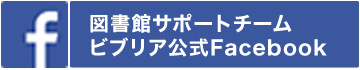 f

図書館サポートチーム
ビブリア公式Facebook